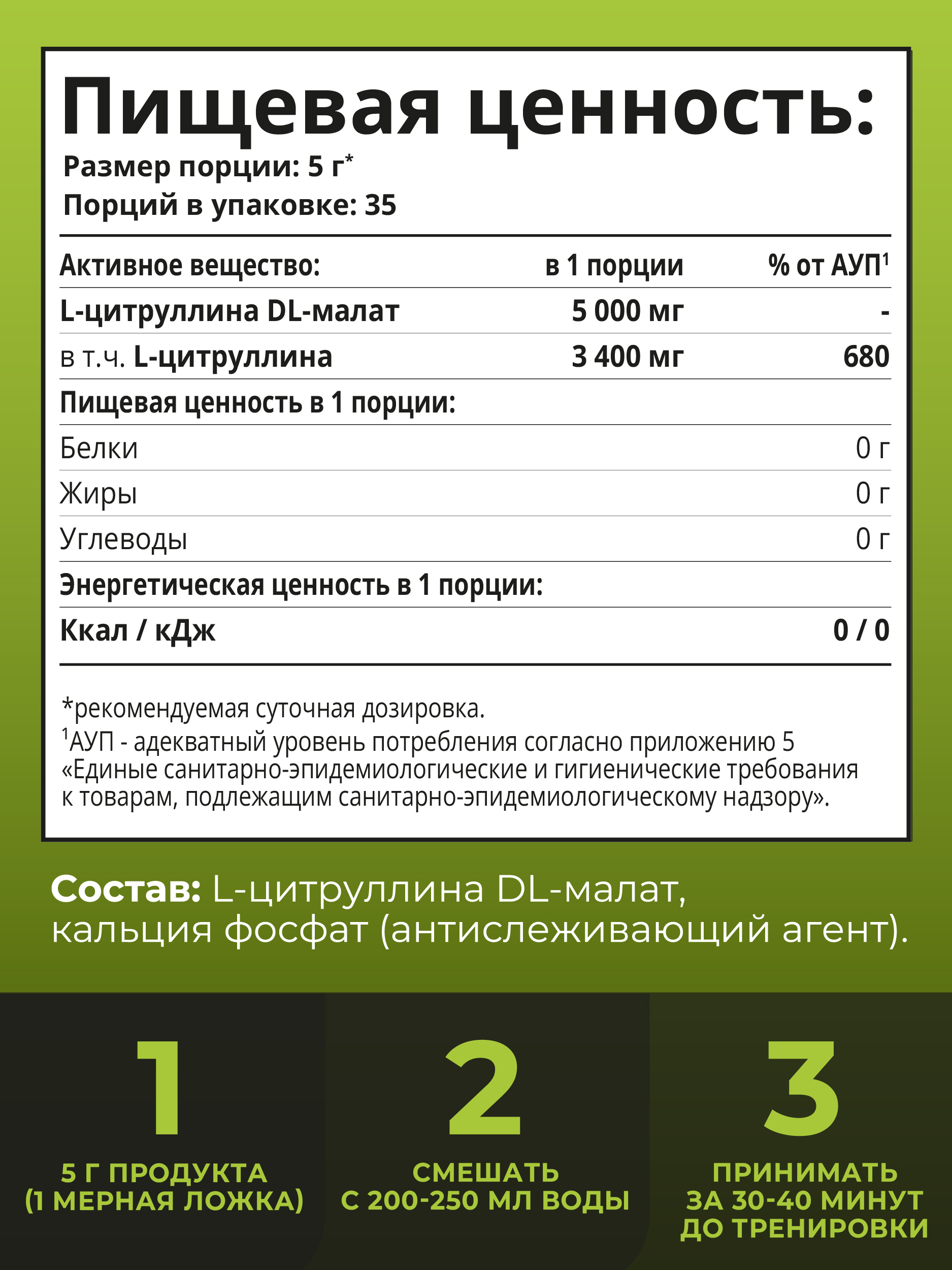 Пищевая ценность:
Размер порции: 5 г*
Порций в упаковке: 35

| Активное вещество: | в 1 порции | % от АУП$^1$ |
|---|---|---|
| L-цитруллина DL-малат | 5 000 мг | - |
| в т.ч. L-цитруллина | 3 400 мг | 680 |
| Пищевая ценность в 1 порции: | | |
| Белки | | 0 г |
| Жиры | | 0 г |
| Углеводы | | 0 г |
| Энергетическая ценность в 1 порции: | | |
| Ккал / кДж | | 0 / 0 |

*рекомендуемая суточная дозировка.
$^1$АУП - адекватный уровень потребления согласно приложению 5 «Единые санитарно-эпидемиологические и гигиенические требования к товарам, подлежащим санитарно-эпидемиологическому надзору».

Состав: L-цитруллина DL-малат, кальция фосфат (антислеживающий агент).

1
5 Г ПРОДУКТА (1 МЕРНАЯ ЛОЖКА)

2
СМЕШАТЬ С 200-250 МЛ ВОДЫ

3
ПРИНИМАТЬ ЗА 30-40 МИНУТ ДО ТРЕНИРОВКИ